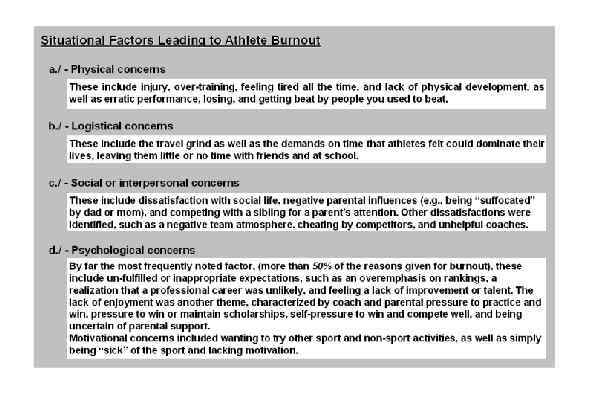 Situational Factors Leading to Athlete Burnout

a./ - Physical concerns

These include injury, over-training, feeling tired all the time, and lack of physical development, as well as erratic performance, losing, and getting beat by people you used to beat.

b./ - Logistical concerns

These include the travel grind as well as the demands on time that athletes felt could dominate their lives, leaving them little or no time with friends and at school.

c./ - Social or interpersonal concerns

These include dissatisfaction with social life, negative parental influences (e.g., being "suffocated" by dad or mom), and competing with a sibling for a parent's attention. Other dissatisfactions were identified, such as a negative team atmosphere, cheating by competitors, and unhelpful coaches.

d./ - Psychological concerns

By far the most frequently noted factor, (more than 50% of the reasons given for burnout), these include un-fulfilled or inappropriate expectations, such as an overemphasis on rankings, a realization that a professional career was unlikely, and feeling a lack of improvement or talent. The lack of enjoyment was another theme, characterized by coach and parental pressure to practice and win, pressure to win or maintain scholarships, self-pressure to win and compete well, and being uncertain of parental support.
Motivational concerns included wanting to try other sport and non-sport activities, as well as simply being "sick" of the sport and lacking motivation.